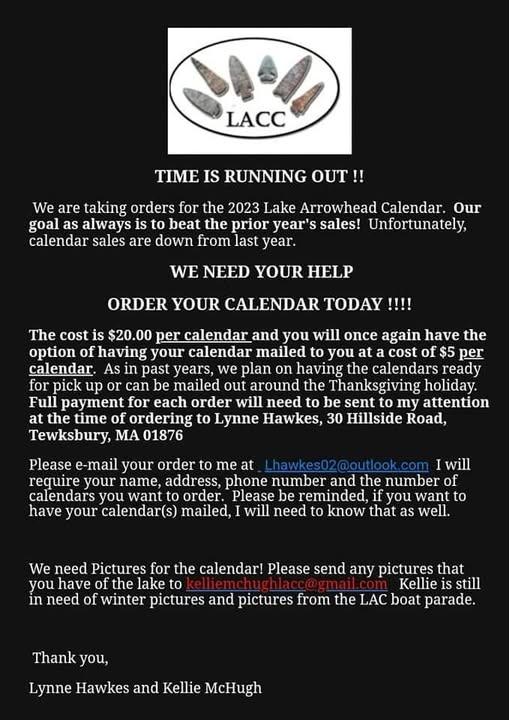 LACC

TIME IS RUNNING OUT !!

We are taking orders for the 2023 Lake Arrowhead Calendar. Our goal as always is to beat the prior year's sales! Unfortunately, calendar sales are down from last year.

WE NEED YOUR HELP

ORDER YOUR CALENDAR TODAY !!!!

The cost is $20.00 per calendar and you will once again have the option of having your calendar mailed to you at a cost of $5 per calendar. As in past years, we plan on having the calendars ready for pick up or can be mailed out around the Thanksgiving holiday. Full payment for each order will need to be sent to my attention at the time of ordering to Lynne Hawkes, 30 Hillside Road, Tewksbury, MA 01876

Please e-mail your order to me at Lhawkes02@outlook.com I will require your name, address, phone number and the number of calendars you want to order. Please be reminded, if you want to have your calendar(s) mailed, I will need to know that as well.

We need Pictures for the calendar! Please send any pictures that you have of the lake to kelliemchughlacc@gmail.com Kellie is still in need of winter pictures and pictures from the LAC boat parade.

Thank you,

Lynne Hawkes and Kellie McHugh